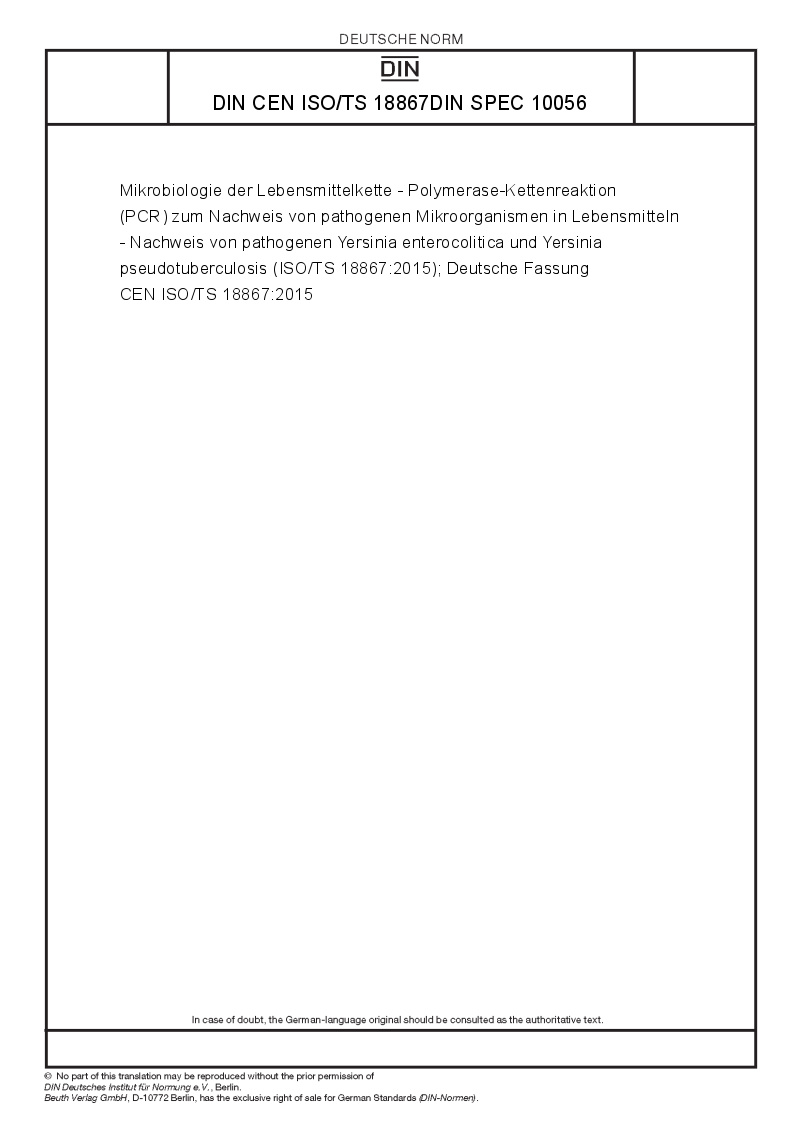 DEUTSCHE NORM

DIN

DIN CEN ISO/TS 18867DIN SPEC 10056

Mikrobiologie der Lebensmittelkette - Polymerase-Kettenreaktion (PCR) zum Nachweis von pathogenen Mikroorganismen in Lebensmitteln - Nachweis von pathogenen Yersinia enterocolitica und Yersinia pseudotuberculosis (ISO/TS 18867:2015); Deutsche Fassung CEN ISO/TS 18867:2015

In case of doubt, the German-language original should be consulted as the authoritative text.

© No part of this translation may be reproduced without the prior permission of DIN Deutsches Institut für Normung e.V., Berlin.
Beuth Verlag GmbH, D-10772 Berlin, has the exclusive right of sale for German Standards (DIN-Normen).